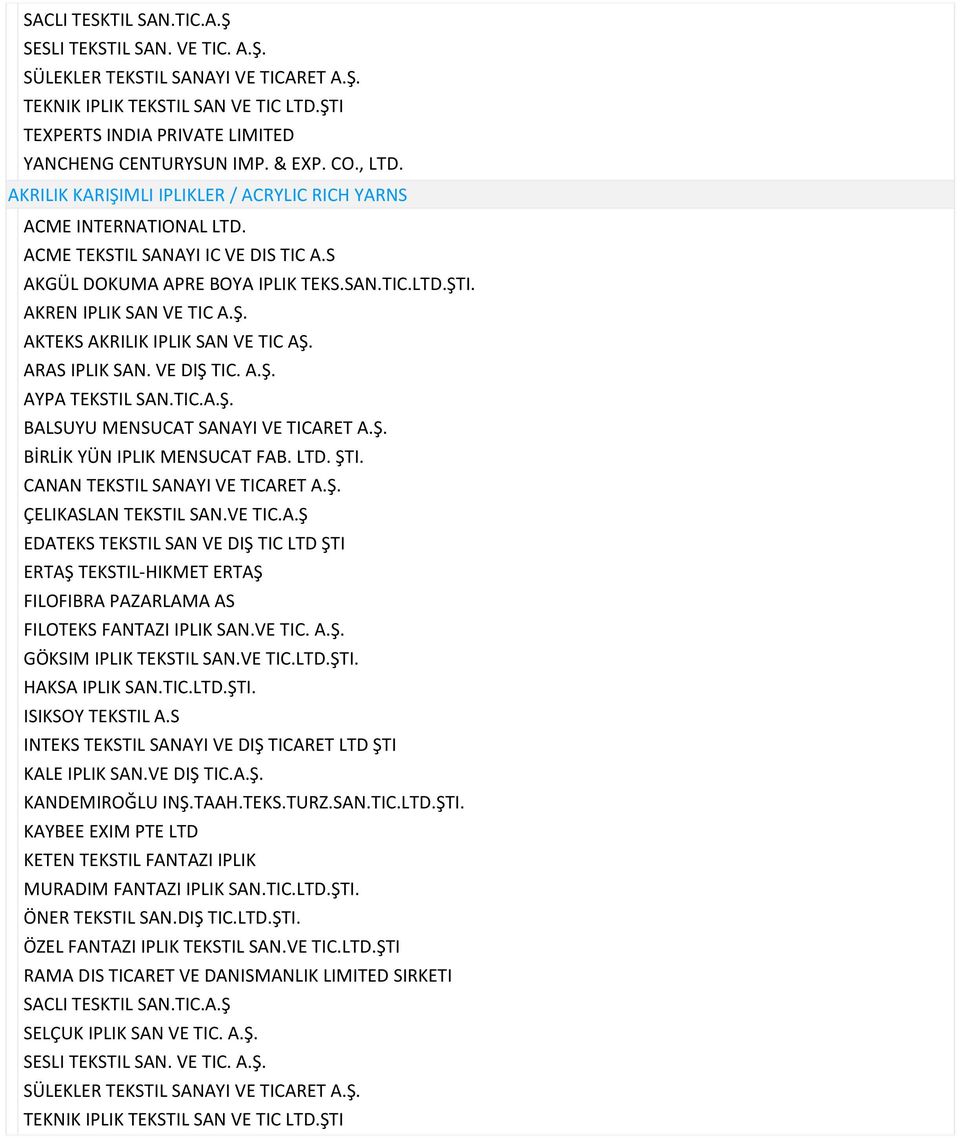 SACLI TESKTIL SAN.TIC.A.Ş
SESLI TEKSTIL SAN. VE TIC. A.Ş.
SÜLEKLER TEKSTIL SANAYI VE TICARET A.Ş.
TEKNIK IPLIK TEKSTIL SAN VE TIC LTD.ŞTI
TEXPERTS INDIA PRIVATE LIMITED
YANCHENG CENTURYSUN IMP. & EXP. CO., LTD.
AKRILIK KARIŞIMLI IPLIKLER / ACRYLIC RICH YARNS
ACME INTERNATIONAL LTD.
ACME TEKSTIL SANAYI IC VE DIS TIC A.S
AKGÜL DOKUMA APRE BOYA IPLIK TEKS.SAN.TIC.LTD.ŞTI.
AKREN IPLIK SAN VE TIC A.Ş.
AKTEKS AKRILIK IPLIK SAN VE TIC AŞ.
ARAS IPLIK SAN. VE DIŞ TIC. A.Ş.
AYPA TEKSTIL SAN.TIC.A.Ş.
BALSUYU MENSUCAT SANAYI VE TICARET A.Ş.
BİRLİK YÜN IPLIK MENSUCAT FAB. LTD. ŞTI.
CANAN TEKSTIL SANAYI VE TICARET A.Ş.
ÇELIKASLAN TEKSTIL SAN.VE TIC.A.Ş
EDATEKS TEKSTIL SAN VE DIŞ TIC LTD ŞTI
ERTAŞ TEKSTIL-HIKMET ERTAŞ
FILOFIBRA PAZARLAMA AS
FILOTEKS FANTAZI IPLIK SAN.VE TIC. A.Ş.
GÖKSIM IPLIK TEKSTIL SAN.VE TIC.LTD.ŞTI.
HAKSA IPLIK SAN.TIC.LTD.ŞTI.
ISIKSOY TEKSTIL A.S
INTEKS TEKSTIL SANAYI VE DIŞ TICARET LTD ŞTI
KALE IPLIK SAN.VE DIŞ TIC.A.Ş.
KANDEMIROĞLU INŞ.TAAH.TEKS.TURZ.SAN.TIC.LTD.ŞTI.
KAYBEE EXIM PTE LTD
KETEN TEKSTIL FANTAZI IPLIK
MURADIM FANTAZI IPLIK SAN.TIC.LTD.ŞTI.
ÖNER TEKSTIL SAN.DIŞ TIC.LTD.ŞTI.
ÖZEL FANTAZI IPLIK TEKSTIL SAN.VE TIC.LTD.ŞTI
RAMA DIS TICARET VE DANISMANLIK LIMITED SIRKETI
SACLI TESKTIL SAN.TIC.A.Ş
SELÇUK IPLIK SAN VE TIC. A.Ş.
SESLI TEKSTIL SAN. VE TIC. A.Ş.
SÜLEKLER TEKSTIL SANAYI VE TICARET A.Ş.
TEKNIK IPLIK TEKSTIL SAN VE TIC LTD.ŞTI